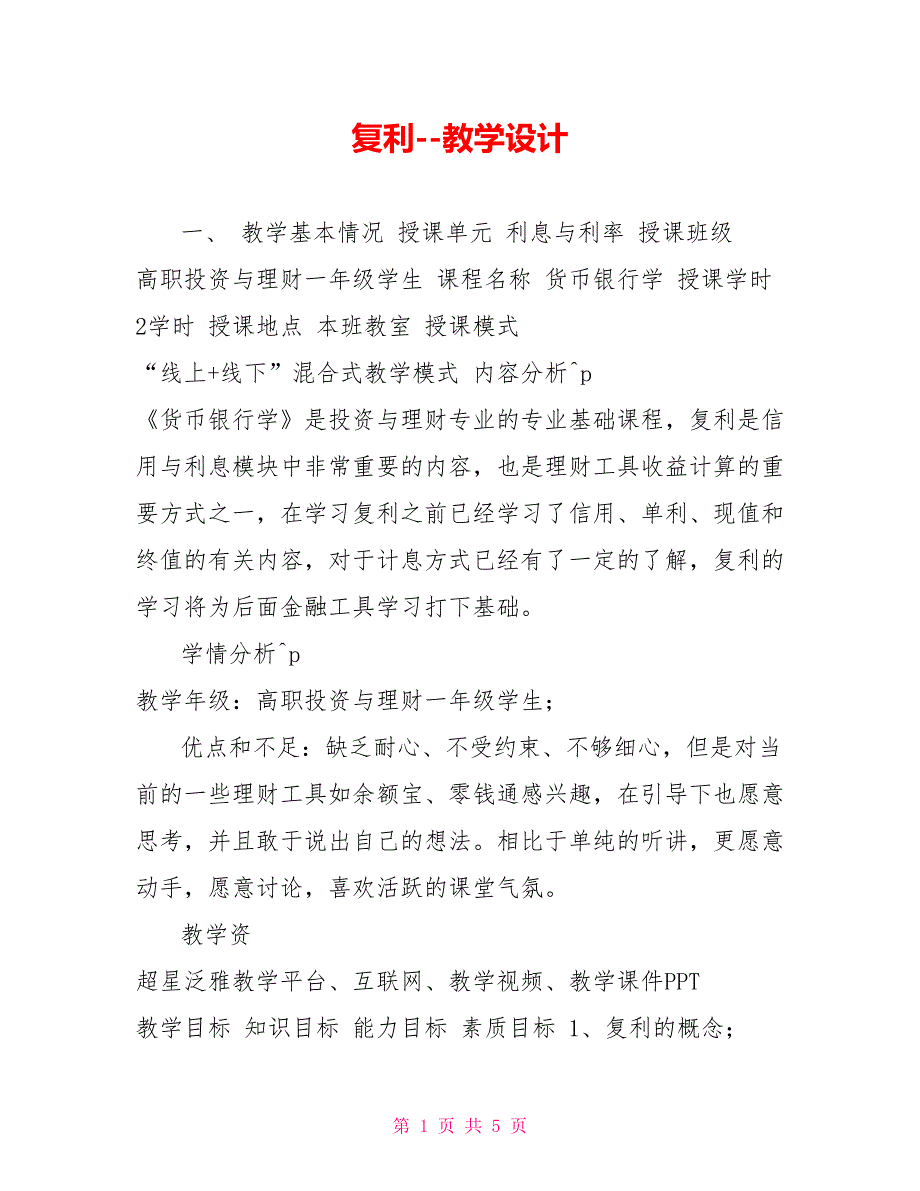 复利--教学设计

一、 教学基本情况 授课单元 利息与利率 授课班级 高职投资与理财一年级学生 课程名称 货币银行学 授课学时 2学时 授课地点 本班教室 授课模式 
“线上+线下”混合式教学模式 内容分析^p
《货币银行学》是投资与理财专业的专业基础课程，复利是信用与利息模块中非常重要的内容，也是理财工具收益计算的重要方式之一，在学习复利之前已经学习了信用、单利、现值和终值的有关内容，对于计息方式已经有了一定的了解，复利的学习将为后面金融工具学习打下基础。

学情分析^p
教学年级：高职投资与理财一年级学生；

优点和不足：缺乏耐心、不受约束、不够细心，但是对当前的一些理财工具如余额宝、零钱通感兴趣，在引导下也愿意思考，并且敢于说出自己的想法。相比于单纯的听讲，更愿意动手，愿意讨论，喜欢活跃的课堂气氛。

教学资
超星泛雅教学平台、互联网、教学视频、教学课件PPT
教学目标 知识目标 能力目标 素质目标 1、复利的概念；

第 1 页 共 5 页